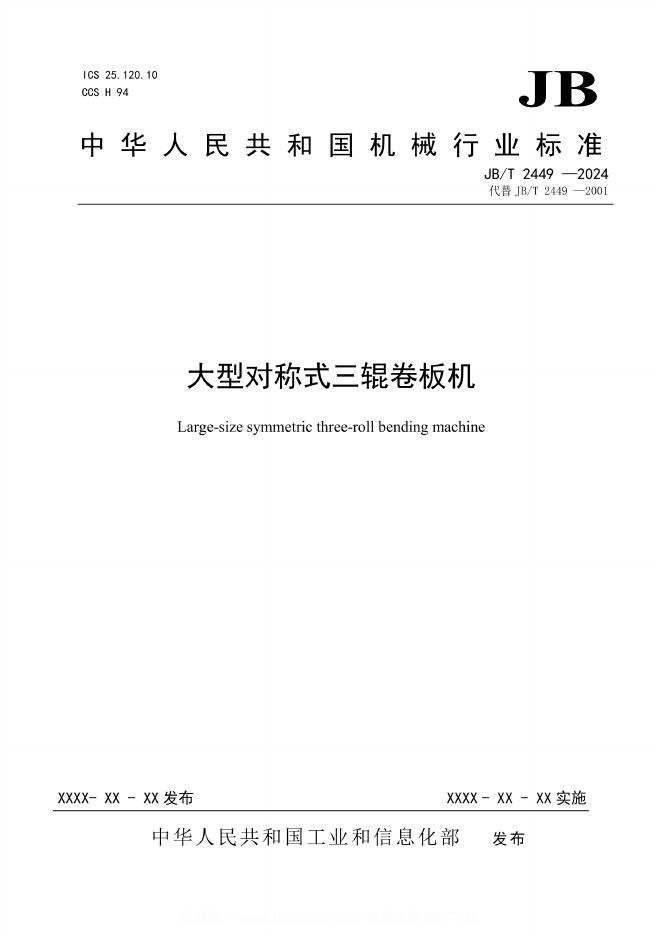 ICS 25.120.10
CCS H 94

JB

中华人民共和国机械行业标准

JB/T 2449 —2024
代替 JB/T 2449 —2001

大型对称式三辊卷板机

Large-size symmetric three-roll bending machine

XXXX- XX - XX 发布

XXXX - XX - XX 实施

中华人民共和国工业和信息化部 发布